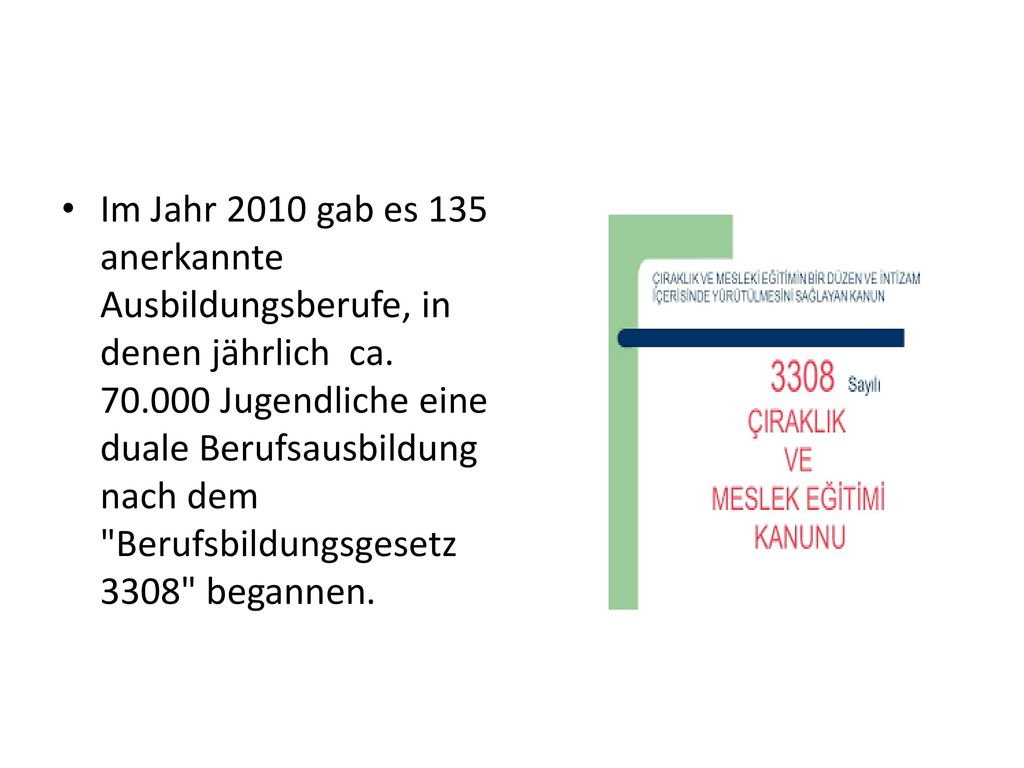 • Im Jahr 2010 gab es 135 anerkannte Ausbildungsberufe, in denen jährlich ca. 70.000 Jugendliche eine duale Berufsausbildung nach dem "Berufsbildungsgesetz 3308" begannen.

ÇIRAKLIK VE MESLEKİ EĞİTİMİN BİR DÜZEN VE İNTİZAM İÇERİSİNDE YÜRÜTÜLMESİNİ SAĞLAYAN KANUN

3308 Sayılı
ÇIRAKLIK
VE
MESLEK EĞİTİMİ
KANUNU